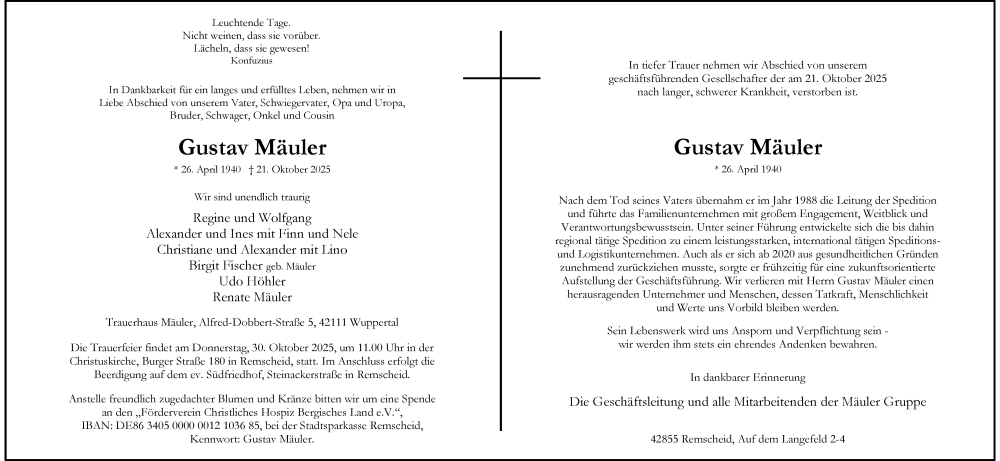 Leuchtende Tage.
Nicht weinen, dass sie vorüber.
Lächeln, dass sie gewesen!
Konfuzius

In Dankbarkeit für ein langes und erfülltes Leben, nehmen wir in Liebe Abschied von unserem Vater, Schwiegervater, Opa und Uropa, Bruder, Schwager, Onkel und Cousin

Gustav Mäuler

* 26. April 1940 † 21. Oktober 2025

Wir sind unendlich traurig

Regine und Wolfgang
Alexander und Ines mit Finn und Nele
Christiane und Alexander mit Lino
Birgit Fischer geb. Mäuler
Udo Höhler
Renate Mäuler

Trauerhaus Mäuler, Alfred-Dobbert-Straße 5, 42111 Wuppertal

Die Trauerfeier findet am Donnerstag, 30. Oktober 2025, um 11.00 Uhr in der Christuskirche, Burger Straße 180 in Remscheid, statt. Im Anschluss erfolgt die Beerdigung auf dem ev. Südfriedhof, Steinackerstraße in Remscheid.

Anstelle freundlich zugedachter Blumen und Kränze bitten wir um eine Spende an den „Förderverein Christliches Hospiz Bergisches Land e.V.", IBAN: DE86 3405 0000 0012 1036 85, bei der Stadtsparkasse Remscheid, Kennwort: Gustav Mäuler.

In tiefer Trauer nehmen wir Abschied von unserem geschäftsführenden Gesellschafter der am 21. Oktober 2025 nach langer, schwerer Krankheit, verstorben ist.

Gustav Mäuler

* 26. April 1940

Nach dem Tod seines Vaters übernahm er im Jahr 1988 die Leitung der Spedition und führte das Familienunternehmen mit großem Engagement, Weitblick und Verantwortungsbewusstsein. Unter seiner Führung entwickelte sich die bis dahin regional tätige Spedition zu einem leistungsstarken, international tätigen Speditions- und Logistikunternehmen. Auch als er sich ab 2020 aus gesundheitlichen Gründen zunehmend zurückziehen musste, sorgte er frühzeitig für eine zukunftsorientierte Aufstellung der Geschäftsführung. Wir verlieren mit Herrn Gustav Mäuler einen herausragenden Unternehmer und Menschen, dessen Tatkraft, Menschlichkeit und Werte uns Vorbild bleiben werden.

Sein Lebenswerk wird uns Ansporn und Verpflichtung sein - wir werden ihm stets ein ehrendes Andenken bewahren.

In dankbarer Erinnerung

Die Geschäftsleitung und alle Mitarbeitenden der Mäuler Gruppe

42855 Remscheid, Auf dem Langefeld 2-4